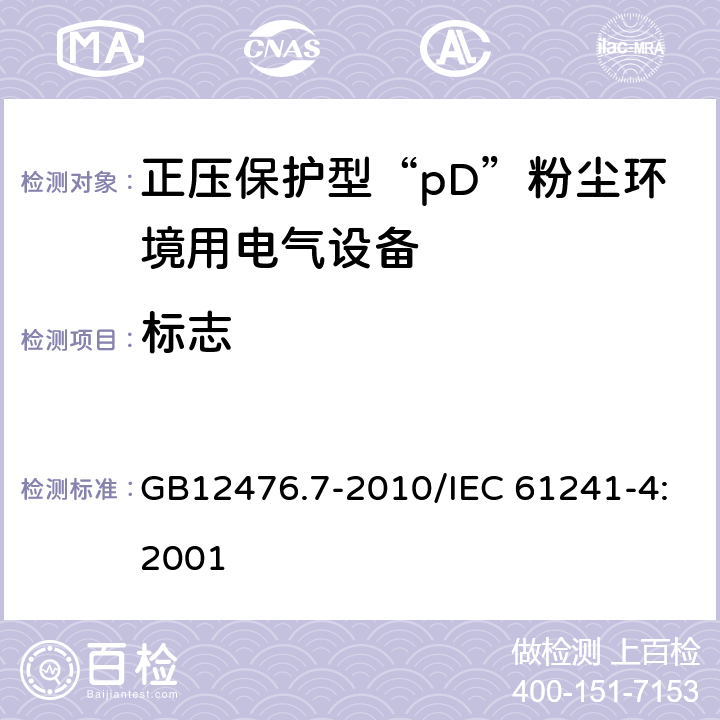 MA CNAS AL ilac-MRA

检测对象： 正压保护型“pD”粉尘环境用电气设备

检测项目： 标志

检测标准： GB12476.7-2010/IEC 61241-4:2001

百检 Baijiantest.com

做检测 上百检
400-151-7153